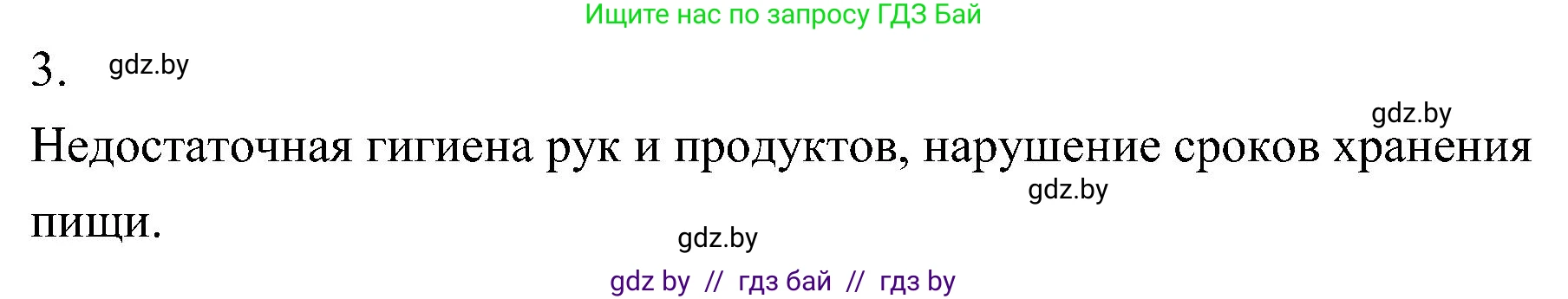 Ищите нас по запросу ГДЗ Бай

3. gdz.by

gdz.by

Недостаточная гигиена рук и продуктов, нарушение сроков хранения пищи.

gdz.by

gdz.by

gdz by // гдз бай // гдз by